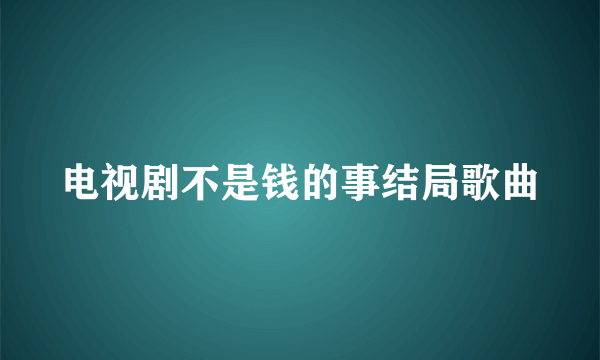 电视剧不是钱的事结局歌曲